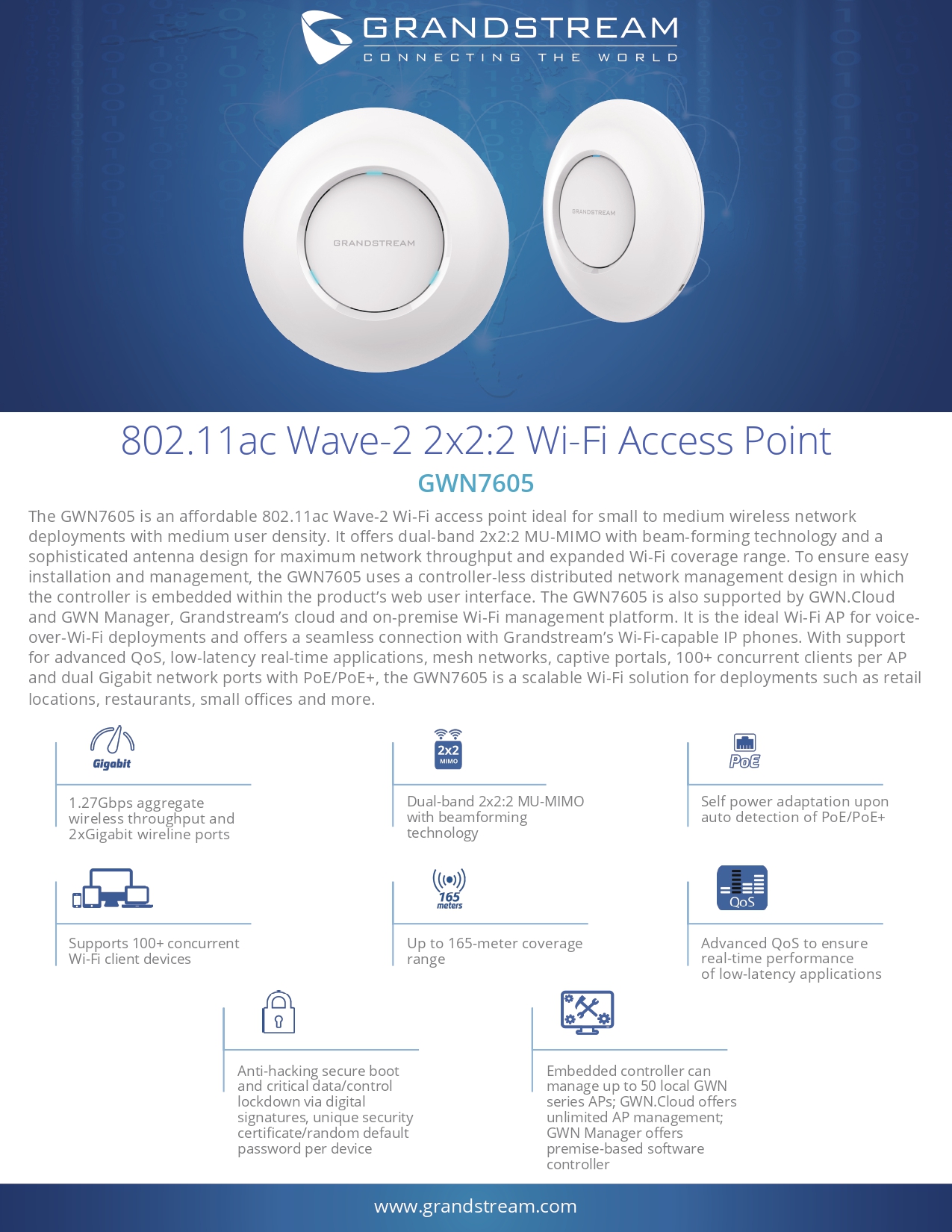 GRANDSTREAM
CONNECTING THE WORLD

GRANDSTREAM

GRANDSTREAM

802.11ac Wave-2 2x2:2 Wi-Fi Access Point

GWN7605

The GWN7605 is an affordable 802.11ac Wave-2 Wi-Fi access point ideal for small to medium wireless network deployments with medium user density. It offers dual-band 2x2:2 MU-MIMO with beam-forming technology and a sophisticated antenna design for maximum network throughput and expanded Wi-Fi coverage range. To ensure easy installation and management, the GWN7605 uses a controller-less distributed network management design in which the controller is embedded within the product's web user interface. The GWN7605 is also supported by GWN.Cloud and GWN Manager, Grandstream's cloud and on-premise Wi-Fi management platform. It is the ideal Wi-Fi AP for voice-over-Wi-Fi deployments and offers a seamless connection with Grandstream's Wi-Fi-capable IP phones. With support for advanced QoS, low-latency real-time applications, mesh networks, captive portals, 100+ concurrent clients per AP and dual Gigabit network ports with PoE/PoE+, the GWN7605 is a scalable Wi-Fi solution for deployments such as retail locations, restaurants, small offices and more.

Gigabit

1.27Gbps aggregate wireless throughput and 2xGigabit wireline ports

2x2
MIMO

Dual-band 2x2:2 MU-MIMO with beamforming technology

PoE

Self power adaptation upon auto detection of PoE/PoE+

Supports 100+ concurrent Wi-Fi client devices

165
meters

Up to 165-meter coverage range

QoS

Advanced QoS to ensure real-time performance of low-latency applications

Anti-hacking secure boot and critical data/control lockdown via digital signatures, unique security certificate/random default password per device

Embedded controller can manage up to 50 local GWN series APs; GWN.Cloud offers unlimited AP management; GWN Manager offers premise-based software controller

www.grandstream.com